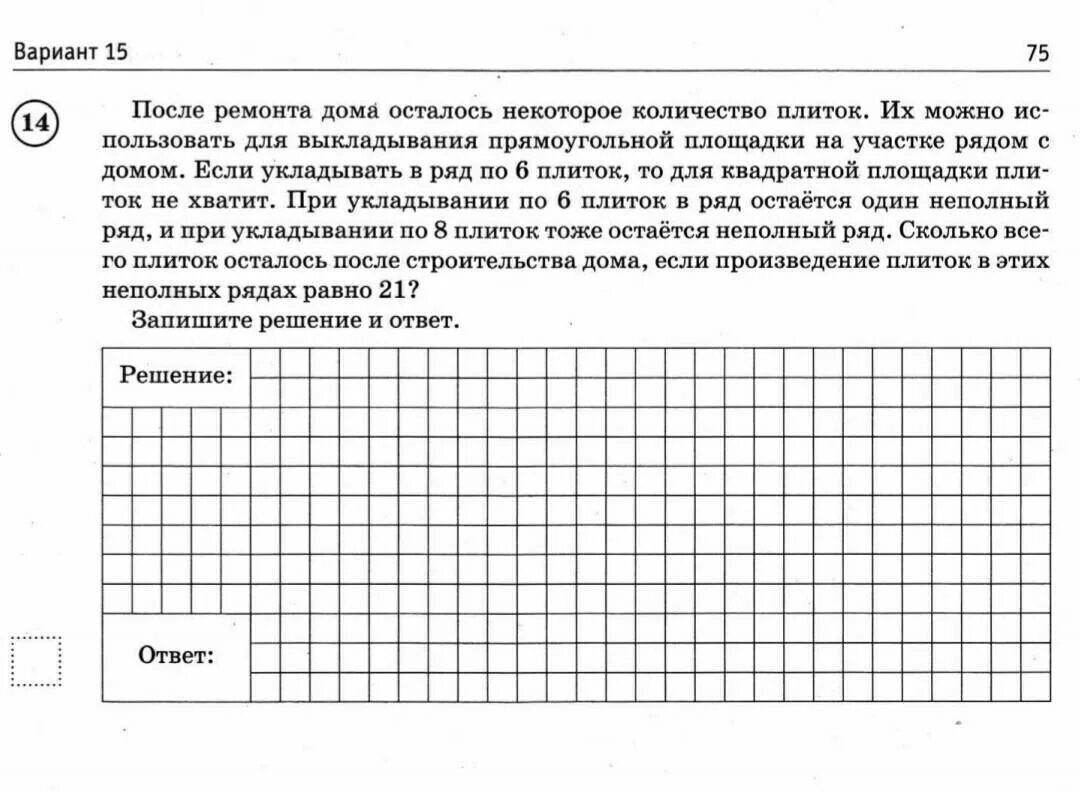 Вариант 15

75

14

После ремонта дома осталось некоторое количество плиток. Их можно использовать для выкладывания прямоугольной площадки на участке рядом с домом. Если укладывать в ряд по 6 плиток, то для квадратной площадки плиток не хватит. При укладывании по 6 плиток в ряд остаётся один неполный ряд, и при укладывании по 8 плиток тоже остаётся неполный ряд. Сколько всего плиток осталось после строительства дома, если произведение плиток в этих неполных рядах равно 21?

Запишите решение и ответ.

Решение:

Ответ: